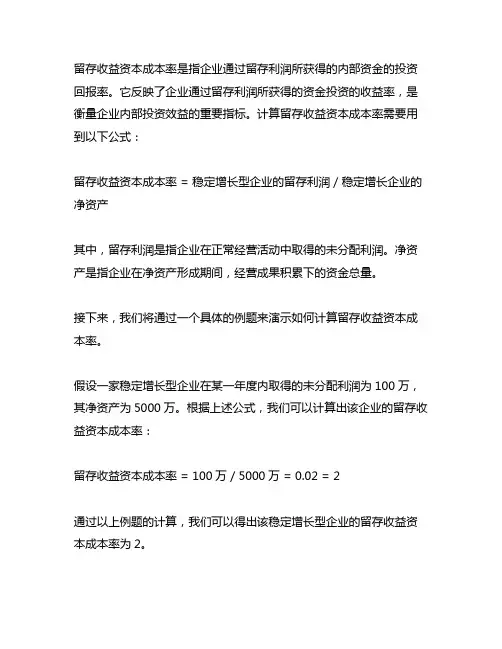 留存收益资本成本率是指企业通过留存利润所获得的内部资金的投资回报率。它反映了企业通过留存利润所获得的资金投资的收益率，是衡量企业内部投资效益的重要指标。计算留存收益资本成本率需要用到以下公式：

留存收益资本成本率 = 稳定增长型企业的留存利润 / 稳定增长企业的净资产

其中，留存利润是指企业在正常经营活动中取得的未分配利润。净资产是指企业在净资产形成期间，经营成果积累下的资金总量。

接下来，我们将通过一个具体的例题来演示如何计算留存收益资本成本率。

假设一家稳定增长型企业在某一年度内取得的未分配利润为 100 万，其净资产为 5000 万。根据上述公式，我们可以计算出该企业的留存收益资本成本率：

留存收益资本成本率 = 100 万 / 5000 万 = 0.02 = 2

通过以上例题的计算，我们可以得出该稳定增长型企业的留存收益资本成本率为 2。